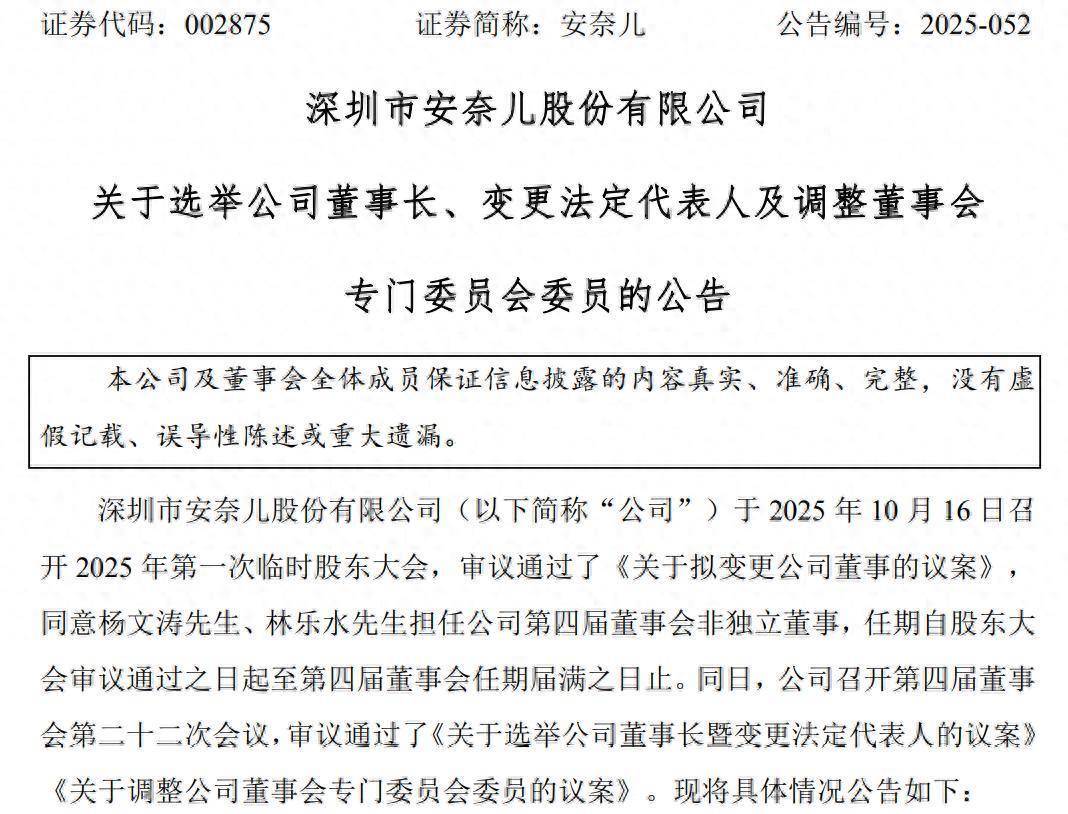 证券代码：002875　　　证券简称：安奈儿　　　公告编号：2025-052

深圳市安奈儿股份有限公司

关于选举公司董事长、变更法定代表人及调整董事会

专门委员会委员的公告

本公司及董事会全体成员保证信息披露的内容真实、准确、完整，没有虚假记载、误导性陈述或重大遗漏。

深圳市安奈儿股份有限公司（以下简称“公司”）于 2025 年 10 月 16 日召开 2025 年第一次临时股东大会，审议通过了《关于拟变更公司董事的议案》，同意杨文涛先生、林乐水先生担任公司第四届董事会非独立董事，任期自股东大会审议通过之日起至第四届董事会任期届满之日止。同日，公司召开第四届董事会第二十二次会议，审议通过了《关于选举公司董事长暨变更法定代表人的议案》《关于调整公司董事会专门委员会委员的议案》。现将具体情况公告如下：